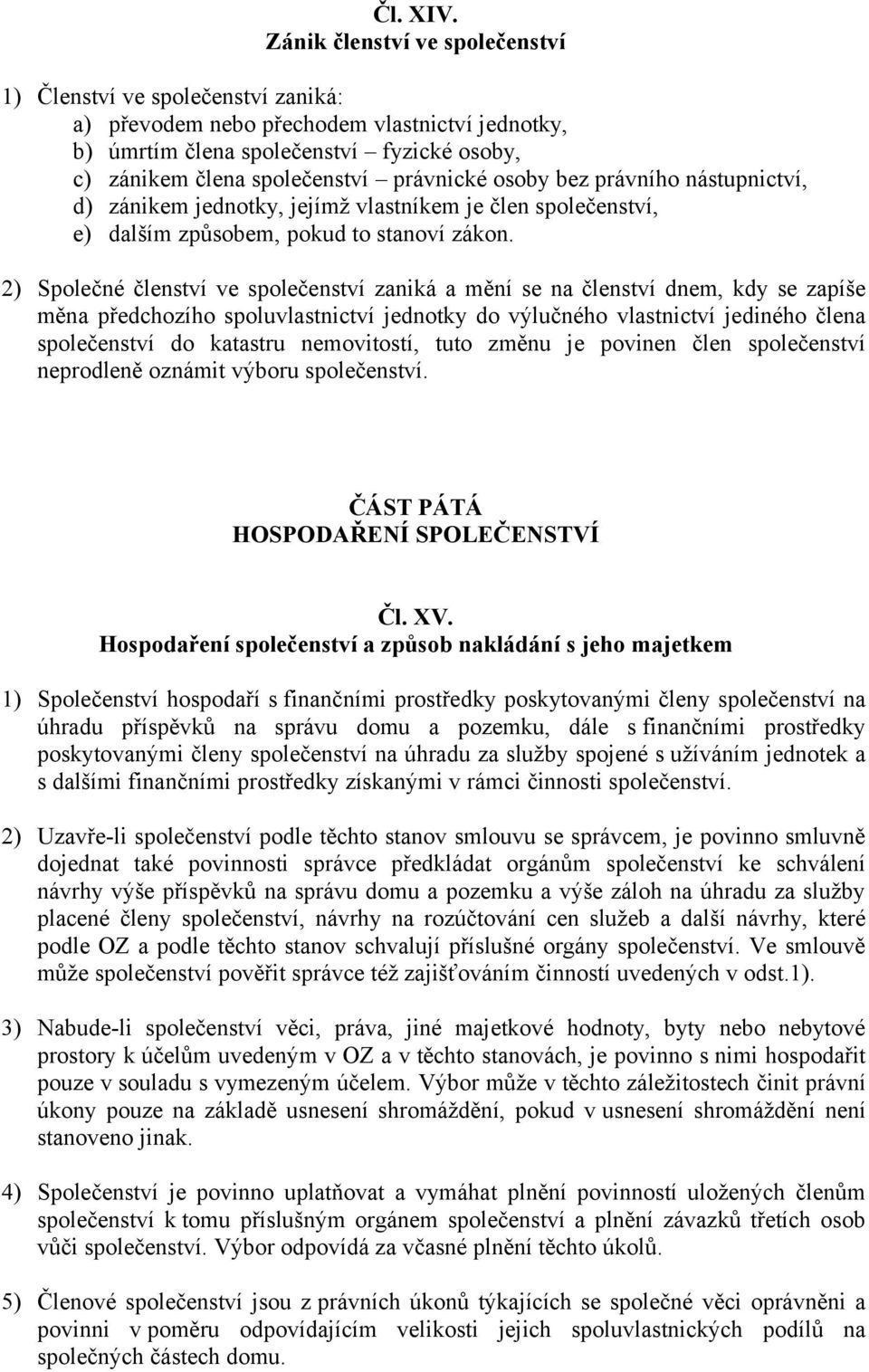 Čl. XIV.
Zánik členství ve společenství

1) Členství ve společenství zaniká:
a) převodem nebo přechodem vlastnictví jednotky,
b) úmrtím člena společenství – fyzické osoby,
c) zánikem člena společenství – právnické osoby bez právního nástupnictví,
d) zánikem jednotky, jejímž vlastníkem je člen společenství,
e) dalším způsobem, pokud to stanoví zákon.

2) Společné členství ve společenství zaniká a mění se na členství dnem, kdy se zapíše měna předchozího spoluvlastnictví jednotky do výlučného vlastnictví jediného člena společenství do katastru nemovitostí, tuto změnu je povinen člen společenství neprodleně oznámit výboru společenství.

ČÁST PÁTÁ
HOSPODAŘENÍ SPOLEČENSTVÍ

Čl. XV.
Hospodaření společenství a způsob nakládání s jeho majetkem

1) Společenství hospodaří s finančními prostředky poskytovanými členy společenství na úhradu příspěvků na správu domu a pozemku, dále s finančními prostředky poskytovanými členy společenství na úhradu za služby spojené s užíváním jednotek a s dalšími finančními prostředky získanými v rámci činnosti společenství.

2) Uzavře-li společenství podle těchto stanov smlouvu se správcem, je povinno smluvně dojednat také povinnosti správce předkládat orgánům společenství ke schválení návrhy výše příspěvků na správu domu a pozemku a výše záloh na úhradu za služby placené členy společenství, návrhy na rozúčtování cen služeb a další návrhy, které podle OZ a podle těchto stanov schvalují příslušné orgány společenství. Ve smlouvě může společenství pověřit správce též zajišťováním činností uvedených v odst.1).

3) Nabude-li společenství věci, práva, jiné majetkové hodnoty, byty nebo nebytové prostory k účelům uvedeným v OZ a v těchto stanovách, je povinno s nimi hospodařit pouze v souladu s vymezeným účelem. Výbor může v těchto záležitostech činit právní úkony pouze na základě usnesení shromáždění, pokud v usnesení shromáždění není stanoveno jinak.

4) Společenství je povinno uplatňovat a vymáhat plnění povinností uložených členům společenství k tomu příslušným orgánem společenství a plnění závazků třetích osob vůči společenství. Výbor odpovídá za včasné plnění těchto úkolů.

5) Členové společenství jsou z právních úkonů týkajících se společné věci oprávněni a povinni v poměru odpovídajícím velikosti jejich spoluvlastnických podílů na společných částech domu.